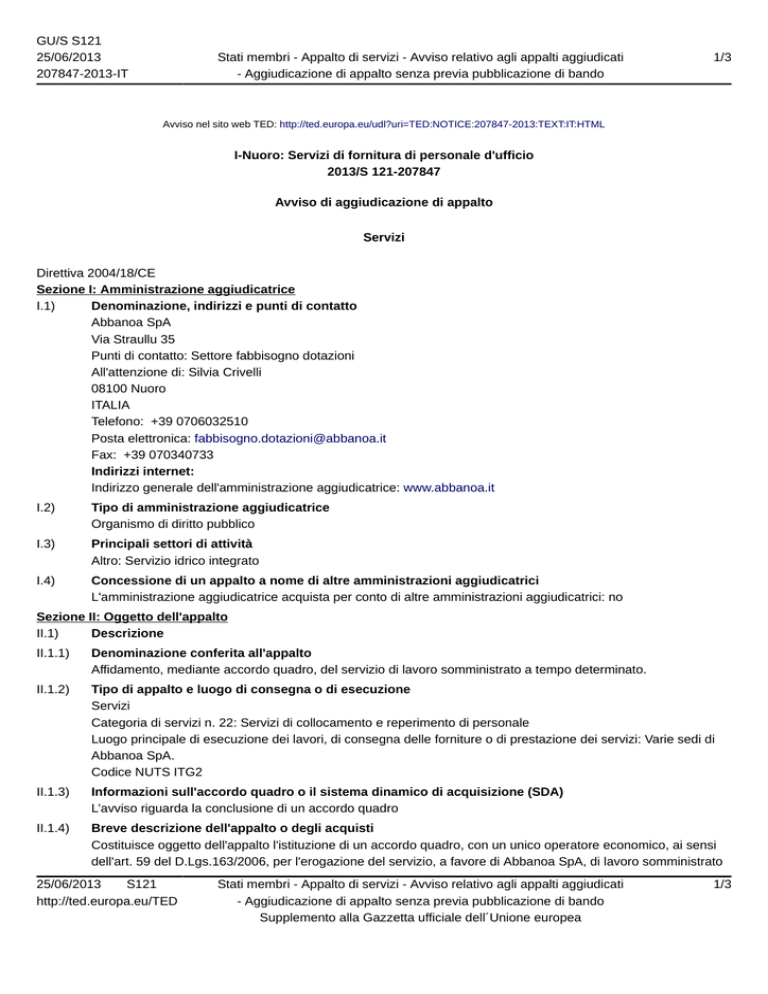 GU/S S121
25/06/2013
207847-2013-IT

Stati membri - Appalto di servizi - Avviso relativo agli appalti aggiudicati - Aggiudicazione di appalto senza previa pubblicazione di bando

1/3

Avviso nel sito web TED: http://ted.europa.eu/udl?uri=TED:NOTICE:207847-2013:TEXT:IT:HTML

I-Nuoro: Servizi di fornitura di personale d'ufficio
2013/S 121-207847

Avviso di aggiudicazione di appalto

Servizi

Direttiva 2004/18/CE
Sezione I: Amministrazione aggiudicatrice
I.1) Denominazione, indirizzi e punti di contatto
Abbanoa SpA
Via Straullu 35
Punti di contatto: Settore fabbisogno dotazioni
All'attenzione di: Silvia Crivelli
08100 Nuoro
ITALIA
Telefono: +39 0706032510
Posta elettronica: fabbisogno.dotazioni@abbanoa.it
Fax: +39 070340733
Indirizzi internet:
Indirizzo generale dell'amministrazione aggiudicatrice: www.abbanoa.it

I.2) Tipo di amministrazione aggiudicatrice
Organismo di diritto pubblico

I.3) Principali settori di attività
Altro: Servizio idrico integrato

I.4) Concessione di un appalto a nome di altre amministrazioni aggiudicatrici
L'amministrazione aggiudicatrice acquista per conto di altre amministrazioni aggiudicatrici: no

Sezione II: Oggetto dell'appalto
II.1) Descrizione

II.1.1) Denominazione conferita all'appalto
Affidamento, mediante accordo quadro, del servizio di lavoro somministrato a tempo determinato.

II.1.2) Tipo di appalto e luogo di consegna o di esecuzione
Servizi
Categoria di servizi n. 22: Servizi di collocamento e reperimento di personale
Luogo principale di esecuzione dei lavori, di consegna delle forniture o di prestazione dei servizi: Varie sedi di Abbanoa SpA.
Codice NUTS ITG2

II.1.3) Informazioni sull'accordo quadro o il sistema dinamico di acquisizione (SDA)
L'avviso riguarda la conclusione di un accordo quadro

II.1.4) Breve descrizione dell'appalto o degli acquisti
Costituisce oggetto dell'appalto l'istituzione di un accordo quadro, con un unico operatore economico, ai sensi dell'art. 59 del D.Lgs.163/2006, per l'erogazione del servizio, a favore di Abbanoa SpA, di lavoro somministrato

25/06/2013 S121
http://ted.europa.eu/TED

Stati membri - Appalto di servizi - Avviso relativo agli appalti aggiudicati - Aggiudicazione di appalto senza previa pubblicazione di bando
Supplemento alla Gazzetta ufficiale dell´Unione europea

1/3